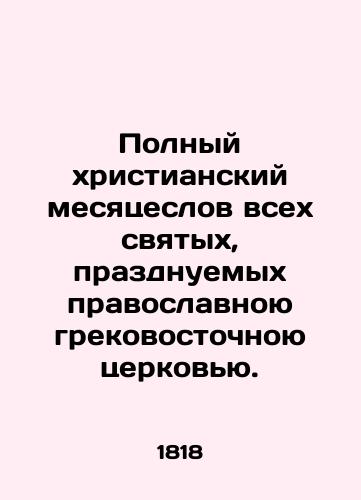 Полный христианский месяцеслов всех святых, празднуемых православною грековосточною церковью.

1818